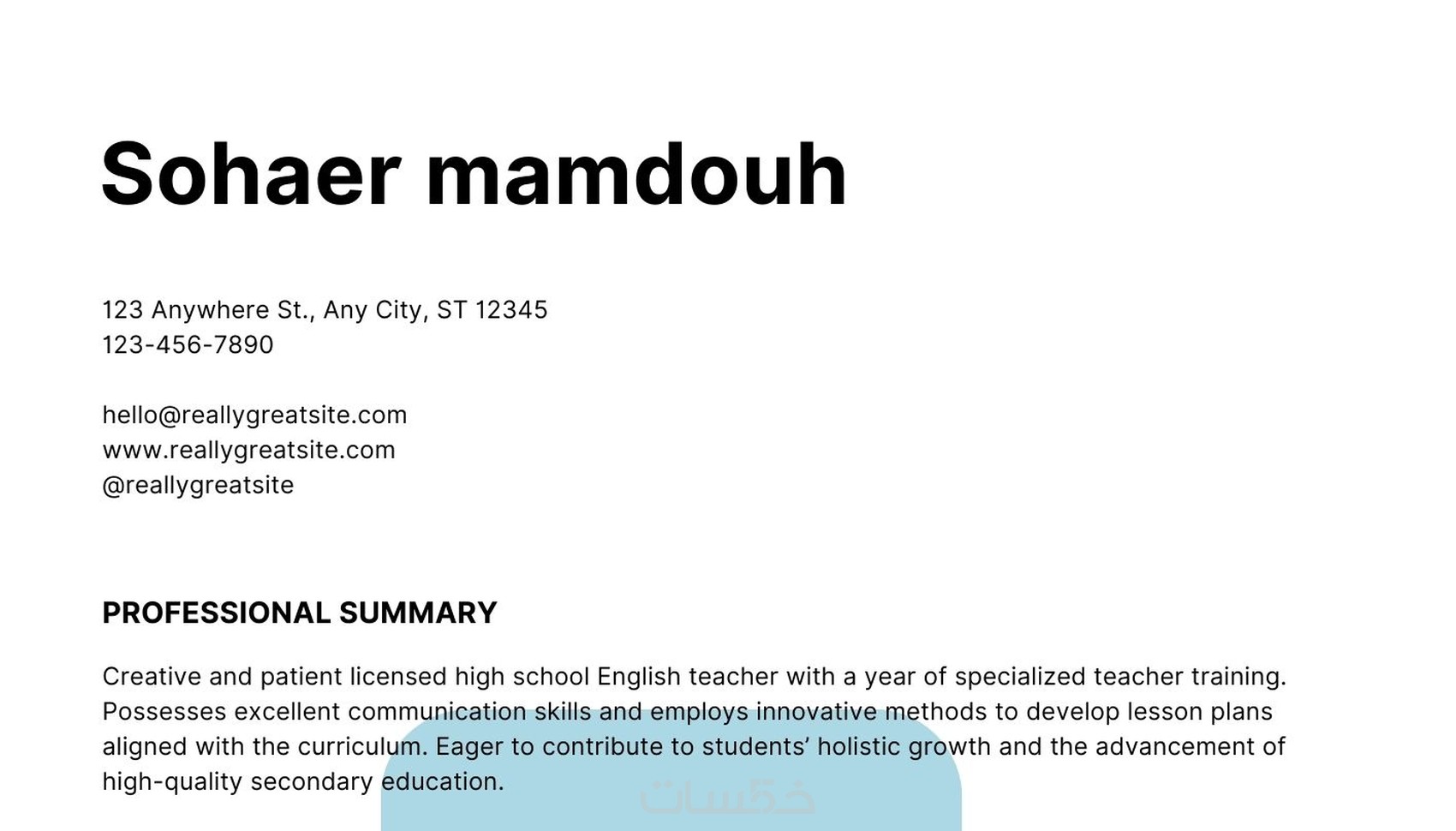 Sohaer mamdouh

123 Anywhere St., Any City, ST 12345
123-456-7890

hello@reallygreatsite.com
www.reallygreatsite.com
@reallygreatsite

PROFESSIONAL SUMMARY

Creative and patient licensed high school English teacher with a year of specialized teacher training. Possesses excellent communication skills and employs innovative methods to develop lesson plans aligned with the curriculum. Eager to contribute to students' holistic growth and the advancement of high-quality secondary education.

خمسات